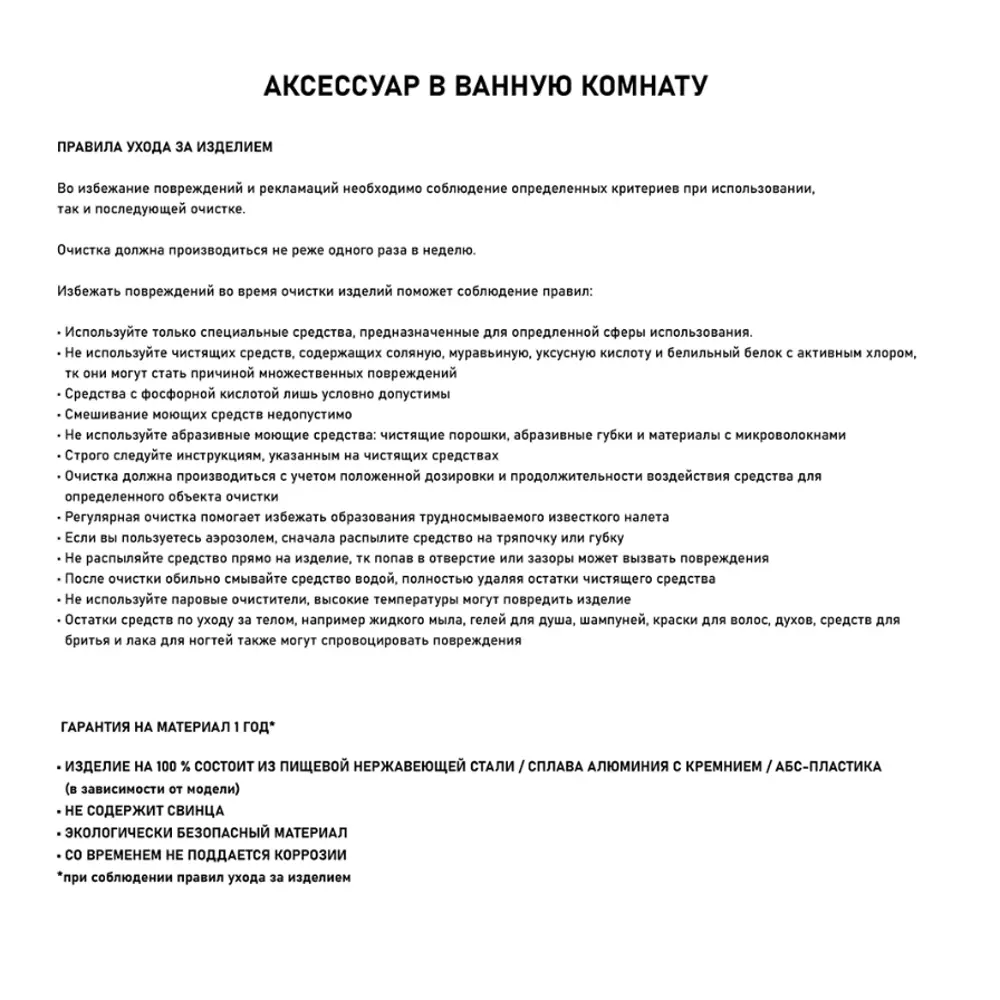 АКСЕССУАР В ВАННУЮ КОМНАТУ

ПРАВИЛА УХОДА ЗА ИЗДЕЛИЕМ

Во избежание повреждений и рекламаций необходимо соблюдение определенных критериев при использовании, так и последующей очистке.

Очистка должна производиться не реже одного раза в неделю.

Избежать повреждений во время очистки изделий поможет соблюдение правил:

• Используйте только специальные средства, предназначенные для опредленной сферы использования.
• Не используйте чистящих средств, содержащих соляную, муравьиную, уксусную кислоту и белильный белок с активным хлором, тк они могут стать причиной множественных повреждений
• Средства с фосфорной кислотой лишь условно допустимы
• Смешивание моющих средств недопустимо
• Не используйте абразивные моющие средства: чистящие порошки, абразивные губки и материалы с микроволокнами
• Строго следуйте инструкциям, указанным на чистящих средствах
• Очистка должна производиться с учетом положенной дозировки и продолжительности воздействия средства для определенного объекта очистки
• Регулярная очистка помогает избежать образования трудносмываемого известкого налета
• Если вы пользуетесь аэрозолем, сначала распылите средство на тряпочку или губку
• Не распыляйте средство прямо на изделие, тк попав в отверстие или зазоры может вызвать повреждения
• После очистки обильно смывайте средство водой, полностью удаляя остатки чистящего средства
• Не используйте паровые очистители, высокие температуры могут повредить изделие
• Остатки средств по уходу за телом, например жидкого мыла, гелей для душа, шампуней, краски для волос, духов, средств для бритья и лака для ногтей также могут спровоцировать повреждения

ГАРАНТИЯ НА МАТЕРИАЛ 1 ГОД*

• ИЗДЕЛИЕ НА 100 % СОСТОИТ ИЗ ПИЩЕВОЙ НЕРЖАВЕЮЩЕЙ СТАЛИ / СПЛАВА АЛЮМИНИЯ С КРЕМНИЕМ / АБС-ПЛАСТИКА (в зависимости от модели)
• НЕ СОДЕРЖИТ СВИНЦА
• ЭКОЛОГИЧЕСКИ БЕЗОПАСНЫЙ МАТЕРИАЛ
• СО ВРЕМЕНЕМ НЕ ПОДДАЕТСЯ КОРРОЗИИ
*при соблюдении правил ухода за изделием